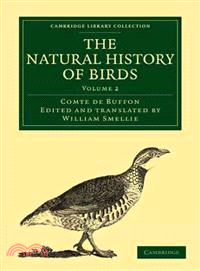 CAMBRIDGE LIBRARY COLLECTION

THE NATURAL HISTORY OF BIRDS

VOLUME 2

COMTE DE BUFFON
EDITED AND TRANSLATED BY
WILLIAM SMELLIE

CAMBRIDGE